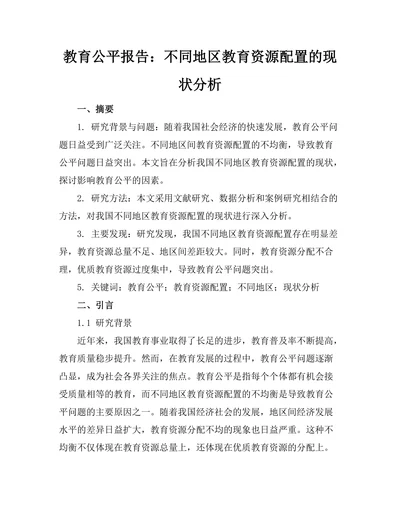 教育公平报告：不同地区教育资源配置的现状分析

一、摘要

1. 研究背景与问题：随着我国社会经济的快速发展，教育公平问题日益受到广泛关注。不同地区间教育资源配置的不均衡，导致教育公平问题日益突出。本文旨在分析我国不同地区教育资源配置的现状，探讨影响教育公平的因素。

2. 研究方法：本文采用文献研究、数据分析和案例研究相结合的方法，对我国不同地区教育资源配置的现状进行深入分析。

3. 主要发现：研究发现，我国不同地区教育资源配置存在明显差异，教育资源总量不足、地区间差距较大。同时，教育资源分配不合理，优质教育资源过度集中，导致教育公平问题突出。

5. 关键词：教育公平；教育资源配置；不同地区；现状分析

二、引言

1.1 研究背景

近年来，我国教育事业取得了长足的进步，教育普及率不断提高，教育质量稳步提升。然而，在教育发展的过程中，教育公平问题逐渐凸显，成为社会各界关注的焦点。教育公平是指每个个体都有机会接受质量相等的教育，而不同地区教育资源配置的不均衡是导致教育公平问题的主要原因之一。随着我国经济社会的发展，地区间经济发展水平的差异日益扩大，教育资源分配不均的现象也日益严重。这种不均衡不仅体现在教育资源总量上，还体现在优质教育资源的分配上。